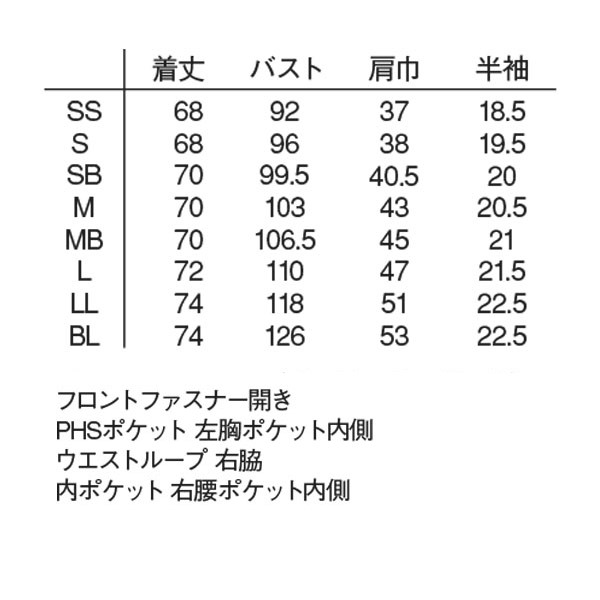 | | 着丈 | バスト | 肩巾 | 半袖 |
|---|---|---|---|---|
| SS | 68 | 92 | 37 | 18.5 |
| S | 68 | 96 | 38 | 19.5 |
| SB | 70 | 99.5 | 40.5 | 20 |
| M | 70 | 103 | 43 | 20.5 |
| MB | 70 | 106.5 | 45 | 21 |
| L | 72 | 110 | 47 | 21.5 |
| LL | 74 | 118 | 51 | 22.5 |
| BL | 74 | 126 | 53 | 22.5 |

フロントファスナー開き
PHSポケット 左胸ポケット内側
ウエストループ 右脇
内ポケット 右腰ポケット内側